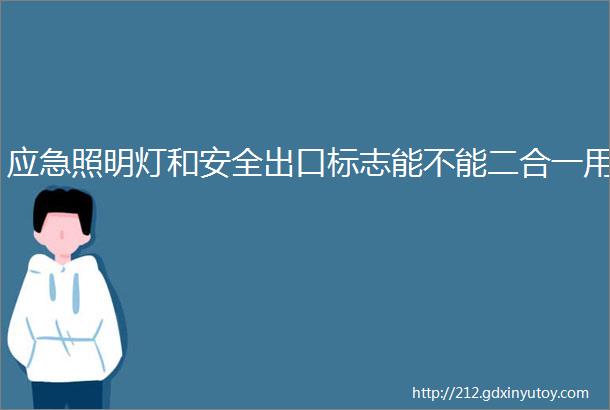 应急照明灯和安全出口标志能不能二合一用

http://212.gdxinyutoy.com